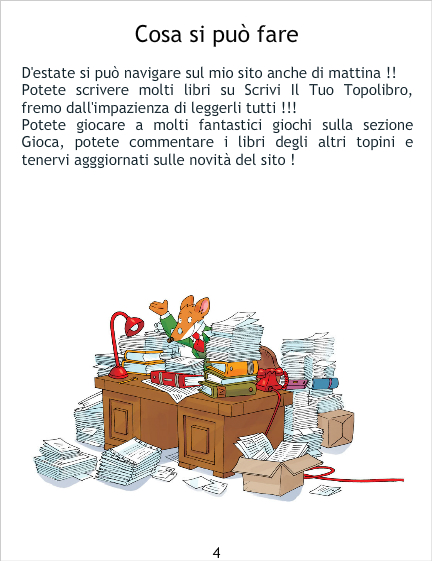 Cosa si può fare

D'estate si può navigare sul mio sito anche di mattina !! Potete scrivere molti libri su Scrivi Il Tuo Topolibro, fremo dall'impazienza di leggerli tutti !!! Potete giocare a molti fantastici giochi sulla sezione Gioca, potete commentare i libri degli altri topini e tenervi agggiornati sulle novità del sito !

4